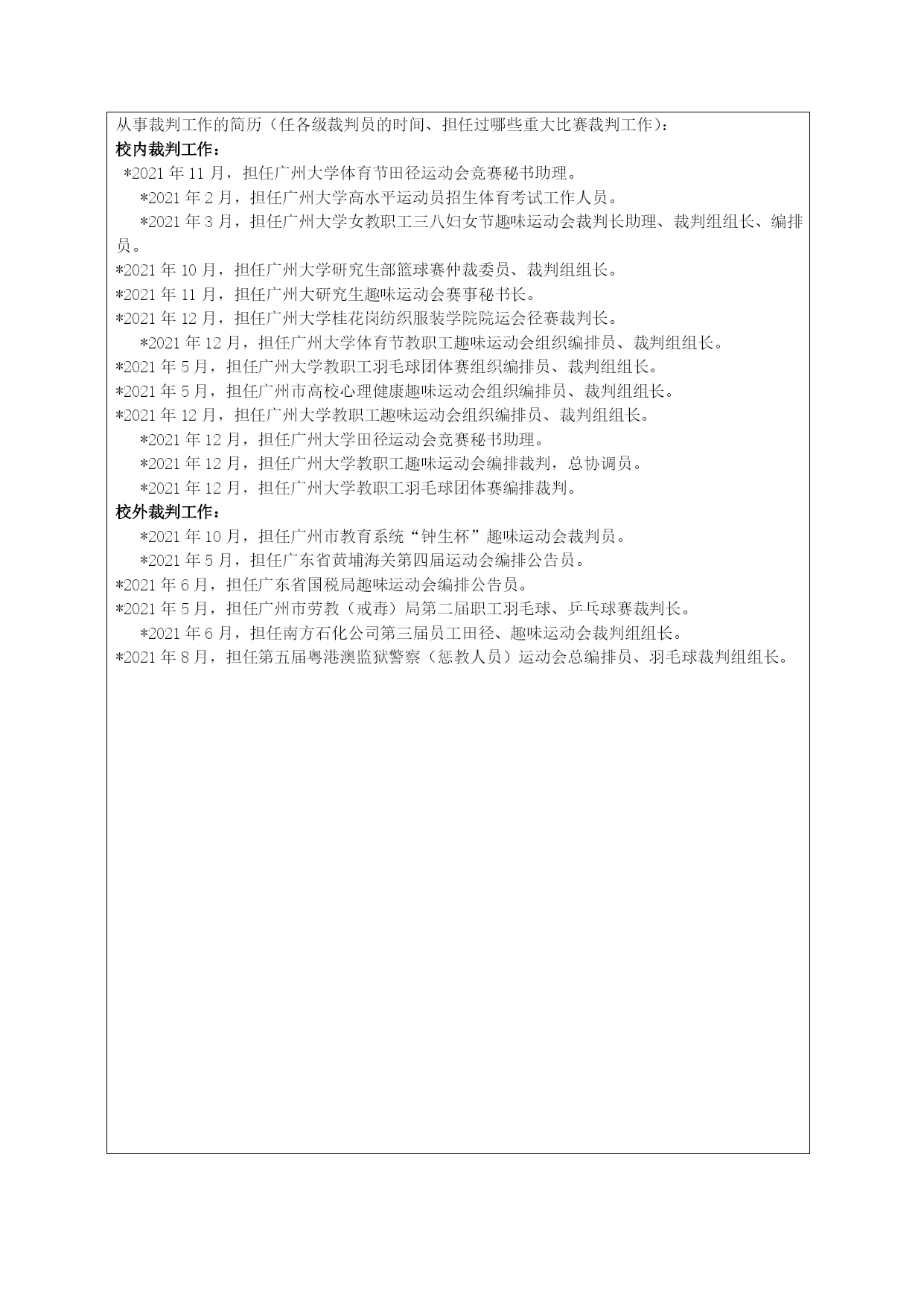 从事裁判工作的简历（任各级裁判员的时间、担任过哪些重大比赛裁判工作）：
校内裁判工作：
*2021 年 11 月，担任广州大学体育节田径运动会竞赛秘书助理。
*2021 年 2 月，担任广州大学高水平运动员招生体育考试工作人员。
*2021 年 3 月，担任广州大学女教职工三八妇女节趣味运动会裁判长助理、裁判组组长、编排员。
*2021 年 10 月，担任广州大学研究生部篮球赛仲裁委员、裁判组组长。
*2021 年 11 月，担任广州大研究生趣味运动会赛事秘书长。
*2021 年 12 月，担任广州大学桂花岗纺织服装学院院运会径赛裁判长。
*2021 年 12 月，担任广州大学体育节教职工趣味运动会组织编排员、裁判组组长。
*2021 年 5 月，担任广州大学教职工羽毛球团体赛组织编排员、裁判组组长。
*2021 年 5 月，担任广州市高校心理健康趣味运动会组织编排员、裁判组组长。
*2021 年 12 月，担任广州大学教职工趣味运动会组织编排员、裁判组组长。
*2021 年 12 月，担任广州大学田径运动会竞赛秘书助理。
*2021 年 12 月，担任广州大学教职工趣味运动会编排裁判，总协调员。
*2021 年 12 月，担任广州大学教职工羽毛球团体赛编排裁判。
校外裁判工作：
*2021 年 10 月，担任广州市教育系统“钟生杯”趣味运动会裁判员。
*2021 年 5 月，担任广东省黄埔海关第四届运动会编排公告员。
*2021 年 6 月，担任广东省国税局趣味运动会编排公告员。
*2021 年 5 月，担任广州市劳教（戒毒）局第二届职工羽毛球、乒乓球赛裁判长。
*2021 年 6 月，担任南方石化公司第三届员工田径、趣味运动会裁判组组长。
*2021 年 8 月，担任第五届粤港澳监狱警察（惩教人员）运动会总编排员、羽毛球裁判组组长。